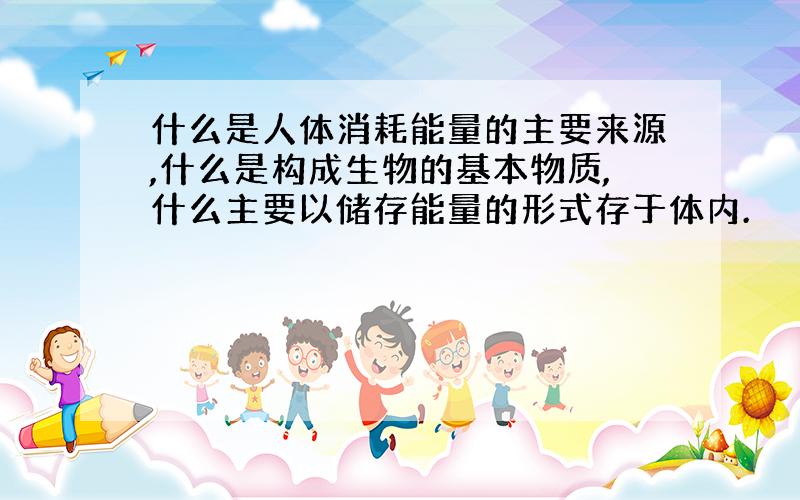 什么是人体消耗能量的主要来源,什么是构成生物的基本物质,什么主要以储存能量的形式存于体内.